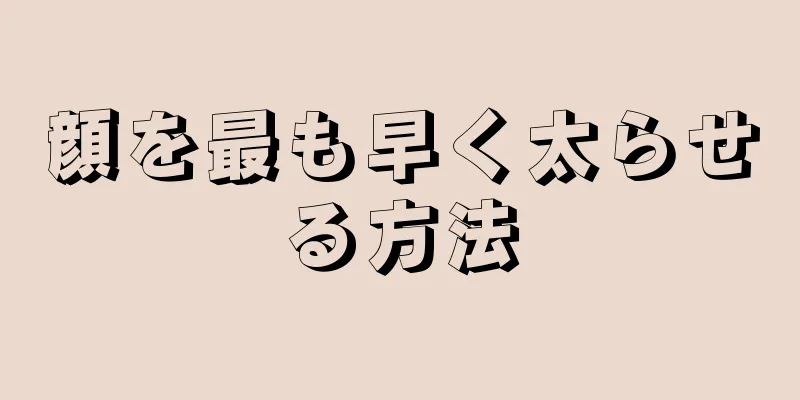 顔を最も早く太らせる方法